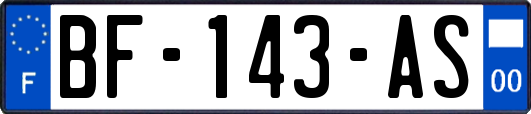 F
BF-143-AS
00